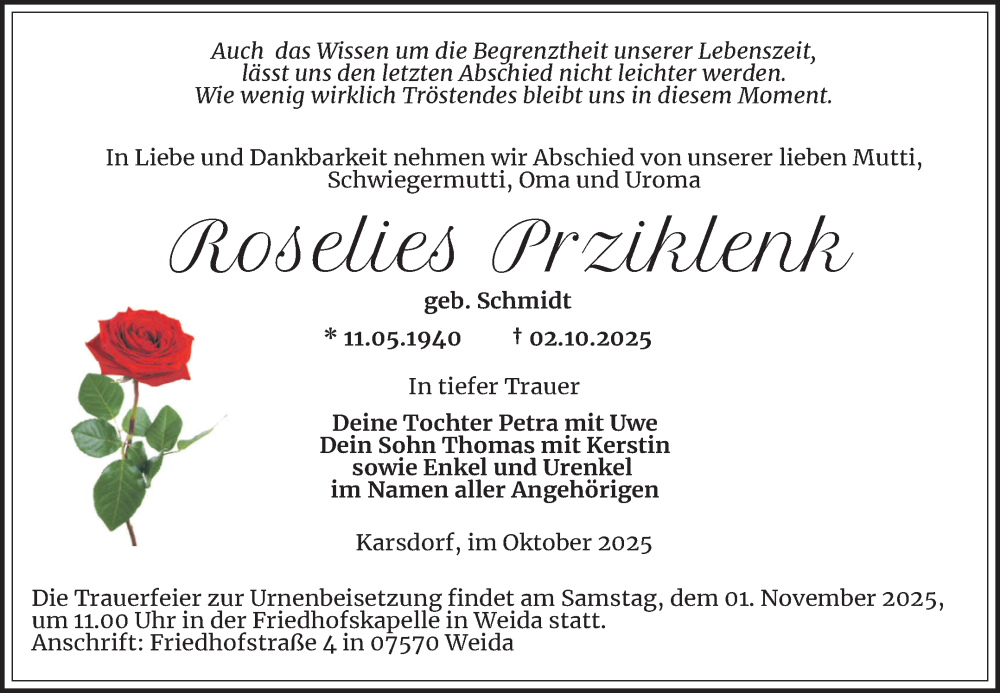 Auch das Wissen um die Begrenztheit unserer Lebenszeit,
lässt uns den letzten Abschied nicht leichter werden.
Wie wenig wirklich Tröstendes bleibt uns in diesem Moment.

In Liebe und Dankbarkeit nehmen wir Abschied von unserer lieben Mutti, Schwiegermutti, Oma und Uroma

Roselies Prziklenk

geb. Schmidt

* 11.05.1940 † 02.10.2025

In tiefer Trauer

Deine Tochter Petra mit Uwe
Dein Sohn Thomas mit Kerstin
sowie Enkel und Urenkel
im Namen aller Angehörigen

Karsdorf, im Oktober 2025

Die Trauerfeier zur Urnenbeisetzung findet am Samstag, dem 01. November 2025, um 11.00 Uhr in der Friedhofskapelle in Weida statt.
Anschrift: Friedhofstraße 4 in 07570 Weida